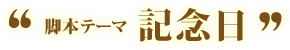 “ 脚本テーマ 記念日 ”